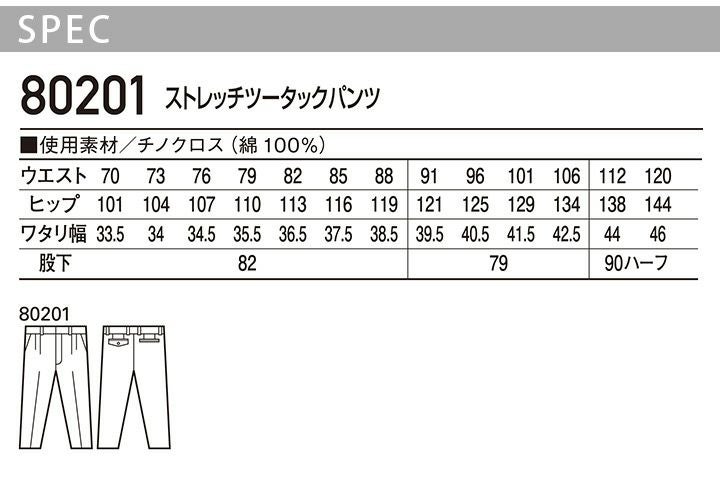 SPEC

80201 ストレッチツータックパンツ

■使用素材／チノクロス（綿 100%）

| ウエスト | 70 | 73 | 76 | 79 | 82 | 85 | 88 | 91 | 96 | 101 | 106 | 112 | 120 |
|---|---|---|---|---|---|---|---|---|---|---|---|---|---|
| ヒップ | 101 | 104 | 107 | 110 | 113 | 116 | 119 | 121 | 125 | 129 | 134 | 138 | 144 |
| ワタリ幅 | 33.5 | 34 | 34.5 | 35.5 | 36.5 | 37.5 | 38.5 | 39.5 | 40.5 | 41.5 | 42.5 | 44 | 46 |
| 股下 | 82 | | | | | | | 79 | | | | 90ハーフ | |

80201